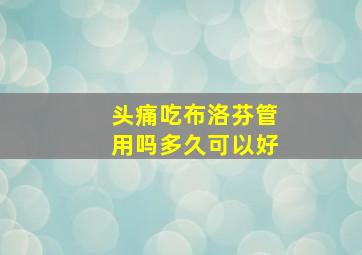 头痛吃布洛芬管用吗多久可以好